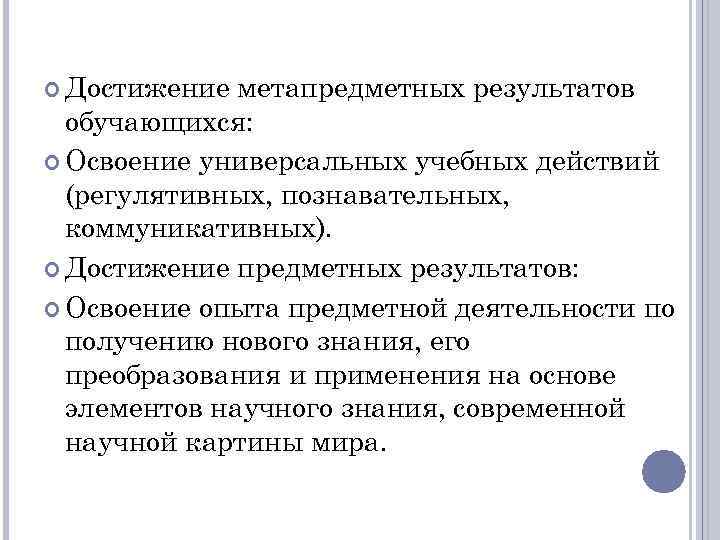 Достижение метапредметных результатов обучающихся:

Освоение универсальных учебных действий (регулятивных, познавательных, коммуникативных).

Достижение предметных результатов:

Освоение опыта предметной деятельности по получению нового знания, его преобразования и применения на основе элементов научного знания, современной научной картины мира.